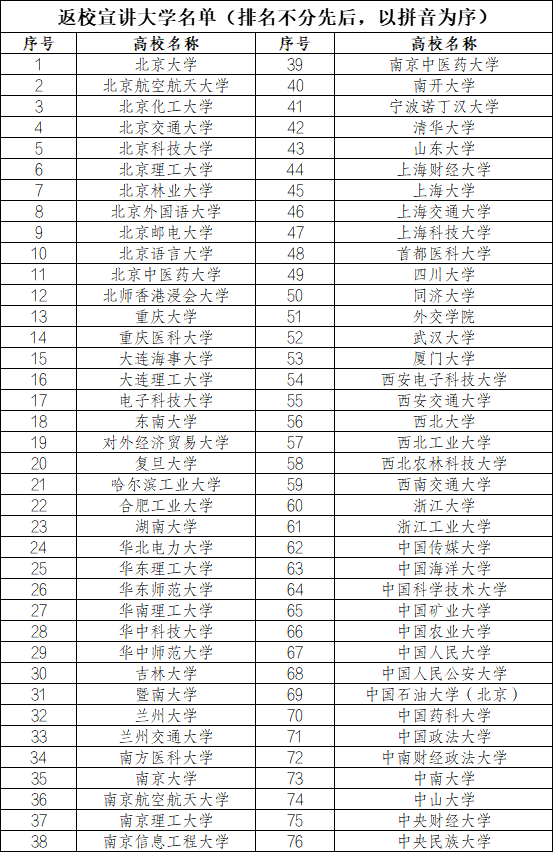 返校宣讲大学名单（排名不分先后，以拼音为序）

| 序号 | 高校名称 | 序号 | 高校名称 |
|---|---|---|---|
| 1 | 北京大学 | 39 | 南京中医药大学 |
| 2 | 北京航空航天大学 | 40 | 南开大学 |
| 3 | 北京化工大学 | 41 | 宁波诺丁汉大学 |
| 4 | 北京交通大学 | 42 | 清华大学 |
| 5 | 北京科技大学 | 43 | 山东大学 |
| 6 | 北京理工大学 | 44 | 上海财经大学 |
| 7 | 北京林业大学 | 45 | 上海大学 |
| 8 | 北京外国语大学 | 46 | 上海交通大学 |
| 9 | 北京邮电大学 | 47 | 上海科技大学 |
| 10 | 北京语言大学 | 48 | 首都医科大学 |
| 11 | 北京中医药大学 | 49 | 四川大学 |
| 12 | 北师香港浸会大学 | 50 | 同济大学 |
| 13 | 重庆大学 | 51 | 外交学院 |
| 14 | 重庆医科大学 | 52 | 武汉大学 |
| 15 | 大连海事大学 | 53 | 厦门大学 |
| 16 | 大连理工大学 | 54 | 西安电子科技大学 |
| 17 | 电子科技大学 | 55 | 西安交通大学 |
| 18 | 东南大学 | 56 | 西北大学 |
| 19 | 对外经济贸易大学 | 57 | 西北工业大学 |
| 20 | 复旦大学 | 58 | 西北农林科技大学 |
| 21 | 哈尔滨工业大学 | 59 | 西南交通大学 |
| 22 | 合肥工业大学 | 60 | 浙江大学 |
| 23 | 湖南大学 | 61 | 浙江工业大学 |
| 24 | 华北电力大学 | 62 | 中国传媒大学 |
| 25 | 华东理工大学 | 63 | 中国海洋大学 |
| 26 | 华东师范大学 | 64 | 中国科学技术大学 |
| 27 | 华南理工大学 | 65 | 中国矿业大学 |
| 28 | 华中科技大学 | 66 | 中国农业大学 |
| 29 | 华中师范大学 | 67 | 中国人民大学 |
| 30 | 吉林大学 | 68 | 中国人民公安大学 |
| 31 | 暨南大学 | 69 | 中国石油大学（北京） |
| 32 | 兰州大学 | 70 | 中国药科大学 |
| 33 | 兰州交通大学 | 71 | 中国政法大学 |
| 34 | 南方医科大学 | 72 | 中南财经政法大学 |
| 35 | 南京大学 | 73 | 中南大学 |
| 36 | 南京航空航天大学 | 74 | 中山大学 |
| 37 | 南京理工大学 | 75 | 中央财经大学 |
| 38 | 南京信息工程大学 | 76 | 中央民族大学 |